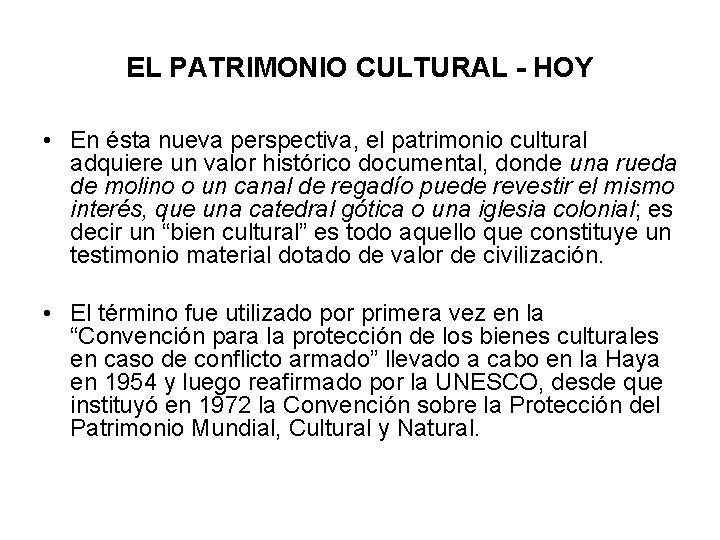 EL PATRIMONIO CULTURAL - HOY

• En ésta nueva perspectiva, el patrimonio cultural adquiere un valor histórico documental, donde una rueda de molino o un canal de regadío puede revestir el mismo interés, que una catedral gótica o una iglesia colonial; es decir un “bien cultural” es todo aquello que constituye un testimonio material dotado de valor de civilización.

• El término fue utilizado por primera vez en la “Convención para la protección de los bienes culturales en caso de conflicto armado” llevado a cabo en la Haya en 1954 y luego reafirmado por la UNESCO, desde que instituyó en 1972 la Convención sobre la Protección del Patrimonio Mundial, Cultural y Natural.